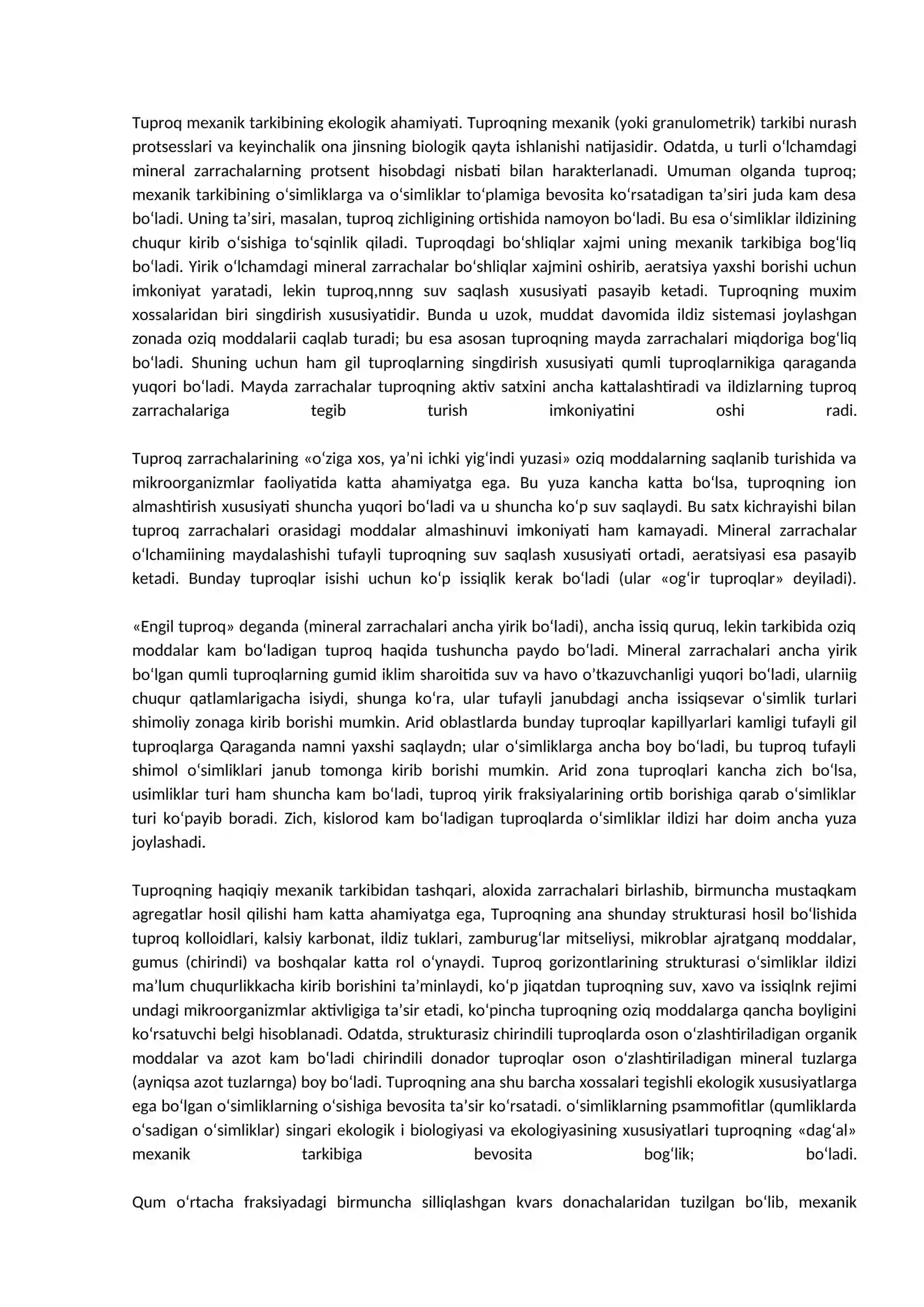 Tuproq mexanik tarkibining ekologik ahamiyati. Tuproqning mexanik (yoki granulometrik) tarkibi nurash protsesslari va keyinchalik ona jinsning biologik qayta ishlanishi natijasidir. Odatda, u turli o'lchamdagi mineral zarrachalarning protsent hisobdagi nisbati bilan harakterlanadi. Umuman olganda tuproq; mexanik tarkibining o'simliklarga va o'simliklar to'plamiga bevosita ko'rsatadigan ta'siri juda kam desa bo'ladi. Uning ta'siri, masalan, tuproq zichligining ortishida namoyon bo'ladi. Bu esa o'simliklar ildizining chuqur kirib o'sishiga to'sqinlik qiladi. Tuproqdagi bo'shliqlar xajmi uning mexanik tarkibiga bog'liq bo'ladi. Yirik o'lchamdagi mineral zarrachalar bo'shliqlar xajmini oshirib, aeratsiya yaxshi borishi uchun imkoniyat yaratadi, lekin tuproq,nnng suv saqlash xususiyati pasayib ketadi. Tuproqning muxim xossalaridan biri singdirish xususiyatidir. Bunda u uzok, muddat davomida ildiz sistemasi joylashgan zonada oziq moddalarii caqlab turadi; bu esa asosan tuproqning mayda zarrachalari miqdoriga bog'liq bo'ladi. Shuning uchun ham gil tuproqlarning singdirish xususiyati qumli tuproqlarnikiga qaraganda yuqori bo'ladi. Mayda zarrachalar tuproqning aktiv satxini ancha kattalashtiradi va ildizlarning tuproq zarrachalariga tegib turish imkoniyatini oshi radi.

Tuproq zarrachalarining «o'ziga xos, ya'ni ichki yig'indi yuzasi» oziq moddalarning saqlanib turishida va mikroorganizmlar faoliyatida katta ahamiyatga ega. Bu yuza kancha katta bo'lsa, tuproqning ion almashtirish xususiyati shuncha yuqori bo'ladi va u shuncha ko'p suv saqlaydi. Bu satx kichrayishi bilan tuproq zarrachalari orasidagi moddalar almashinuvi imkoniyati ham kamayadi. Mineral zarrachalar o'lchamiining maydalashishi tufayli tuproqning suv saqlash xususiyati ortadi, aeratsiyasi esa pasayib ketadi. Bunday tuproqlar isishi uchun ko'p issiqlik kerak bo'ladi (ular «og'ir tuproqlar» deyiladi).

«Engil tuproq» deganda (mineral zarrachalari ancha yirik bo'ladi), ancha issiq quruq, lekin tarkibida oziq moddalar kam bo'ladigan tuproq haqida tushuncha paydo bo'ladi. Mineral zarrachalari ancha yirik bo'lgan qumli tuproqlarning gumid iklim sharoitida suv va havo o'tkazuvchanligi yuqori bo'ladi, ularniig chuqur qatlamlarigacha isiydi, shunga ko'ra, ular tufayli janubdagi ancha issiqsevar o'simlik turlari shimoliy zonaga kirib borishi mumkin. Arid oblastlarda bunday tuproqlar kapillyarlari kamligi tufayli gil tuproqlarga Qaraganda namni yaxshi saqlaydn; ular o'simliklarga ancha boy bo'ladi, bu tuproq tufayli shimol o'simliklari janub tomonga kirib borishi mumkin. Arid zona tuproqlari kancha zich bo'lsa, usimliklar turi ham shuncha kam bo'ladi, tuproq yirik fraksiyalarining ortib borishiga qarab o'simliklar turi ko'payib boradi. Zich, kislorod kam bo'ladigan tuproqlarda o'simliklar ildizi har doim ancha yuza joylashadi.

Tuproqning haqiqiy mexanik tarkibidan tashqari, aloxida zarrachalari birlashib, birmuncha mustaqkam agregatlar hosil qilishi ham katta ahamiyatga ega, Tuproqning ana shunday strukturasi hosil bo'lishida tuproq kolloidlari, kalsiy karbonat, ildiz tuklari, zamburug'lar mitseliysi, mikroblar ajratganq moddalar, gumus (chirindi) va boshqalar katta rol o'ynaydi. Tuproq gorizontlarining strukturasi o'simliklar ildizi ma'lum chuqurlikkacha kirib borishini ta'minlaydi, ko'p jiqatdan tuproqning suv, xavo va issiqlnk rejimi undagi mikroorganizmlar aktivligiga ta'sir etadi, ko'pincha tuproqning oziq moddalarga qancha boyligini ko'rsatuvchi belgi hisoblanadi. Odatda, strukturasiz chirindili tuproqlarda oson o'zlashtiriladigan organik moddalar va azot kam bo'ladi chirindili donador tuproqlar oson o'zlashtiriladigan mineral tuzlarga (ayniqsa azot tuzlarnga) boy bo'ladi. Tuproqning ana shu barcha xossalari tegishli ekologik xususiyatlarga ega bo'lgan o'simliklarning o'sishiga bevosita ta'sir ko'rsatadi. o'simliklarning psammofitlar (qumliklarda o'sadigan o'simliklar) singari ekologik i biologiyasi va ekologiyasining xususiyatlari tuproqning «dag'al» mexanik tarkibiga bevosita bog'lik; bo'ladi.

Qum o'rtacha fraksiyadagi birmuncha silliqlashgan kvars donachalaridan tuzilgan bo'lib, mexanik